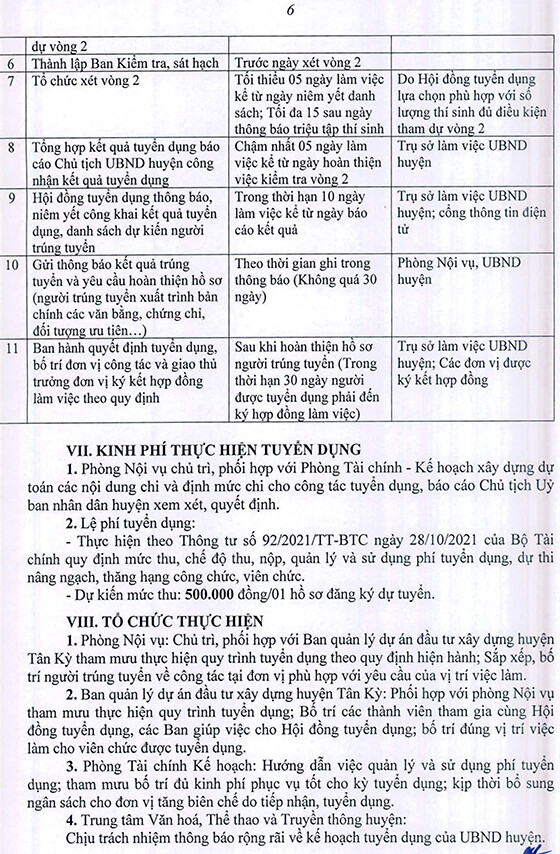 6

| | dự vòng 2 | | |
|---|---|---|---|
| 6 | Thành lập Ban Kiểm tra, sát hạch | Trước ngày xét vòng 2 | |
| 7 | Tổ chức xét vòng 2 | Tối thiểu 05 ngày làm việc kể từ ngày niêm yết danh sách; Tối đa 15 sau ngày thông báo triệu tập thí sinh | Do Hội đồng tuyển dụng lựa chọn phù hợp với số lượng thí sinh đủ điều kiện tham dự vòng 2 |
| 8 | Tổng hợp kết quả tuyển dụng báo cáo Chủ tịch UBND huyện công nhận kết quả tuyển dụng | Chậm nhất 05 ngày làm việc kể từ ngày hoàn thiện việc kiểm tra vòng 2 | Trụ sở làm việc UBND huyện |
| 9 | Hội đồng tuyển dụng thông báo, niêm yết công khai kết quả tuyển dụng, danh sách dự kiến người trúng tuyển | Trong thời hạn 10 ngày làm việc kể từ ngày báo cáo kết quả | Trụ sở làm việc UBND huyện; cổng thông tin điện tử |
| 10 | Gửi thông báo kết quả trúng tuyển và yêu cầu hoàn thiện hồ sơ (người trúng tuyển xuất trình bản chính các văn bằng, chứng chỉ, đối tượng ưu tiên...) | Theo thời gian ghi trong thông báo (Không quá 30 ngày) | Phòng Nội vụ, UBND huyện |
| 11 | Ban hành quyết định tuyển dụng, bố trí đơn vị công tác và giao thủ trưởng đơn vị ký kết hợp đồng làm việc theo quy định | Sau khi hoàn thiện hồ sơ người trúng tuyển (Trong thời hạn 30 ngày người được tuyển dụng phải đến ký hợp đồng làm việc) | Trụ sở làm việc UBND huyện; Các đơn vị được ký kết hợp đồng |

VII. KINH PHÍ THỰC HIỆN TUYỂN DỤNG
1. Phòng Nội vụ chủ trì, phối hợp với Phòng Tài chính - Kế hoạch xây dựng dự toán các nội dung chi và định mức chi cho công tác tuyển dụng, báo cáo Chủ tịch Uỷ ban nhân dân huyện xem xét, quyết định.
2. Lệ phí tuyển dụng:
- Thực hiện theo Thông tư số 92/2021/TT-BTC ngày 28/10/2021 của Bộ Tài chính quy định mức thu, chế độ thu, nộp, quản lý và sử dụng phí tuyển dụng, dự thi nâng ngạch, thăng hạng công chức, viên chức.
- Dự kiến mức thu: 500.000 đồng/01 hồ sơ đăng ký dự tuyển.

VIII. TỔ CHỨC THỰC HIỆN
1. Phòng Nội vụ: Chủ trì, phối hợp với Ban quản lý dự án đầu tư xây dựng huyện Tân Kỳ tham mưu thực hiện quy trình tuyển dụng theo quy định hiện hành; Sắp xếp, bố trí người trúng tuyển về công tác tại đơn vị phù hợp với yêu cầu của vị trí việc làm.
2. Ban quản lý dự án đầu tư xây dựng huyện Tân Kỳ: Phối hợp với phòng Nội vụ tham mưu thực hiện quy trình tuyển dụng; Bố trí các thành viên tham gia cùng Hội đồng tuyển dụng, các Ban giúp việc cho Hội đồng tuyển dụng; bố trí đúng vị trí việc làm cho viên chức được tuyển dụng.
3. Phòng Tài chính Kế hoạch: Hướng dẫn việc quản lý và sử dụng phí tuyển dụng; tham mưu bố trí đủ kinh phí phục vụ tốt cho kỳ tuyển dụng; kịp thời bổ sung ngân sách cho đơn vị tăng biên chế do tiếp nhận, tuyển dụng.
4. Trung tâm Văn hoá, Thể thao và Truyền thông huyện:
Chịu trách nhiệm thông báo rộng rãi về kế hoạch tuyển dụng của UBND huyện.